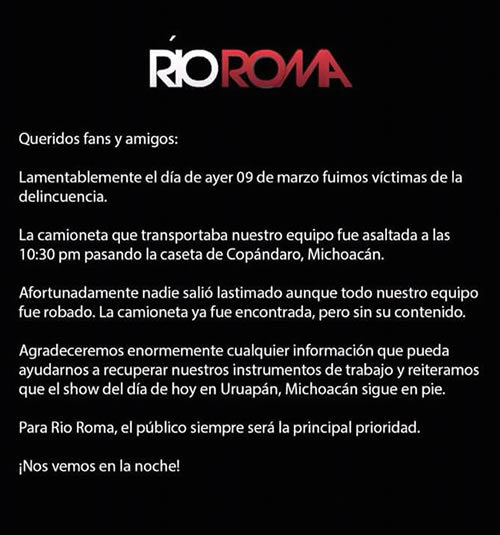 RÍO ROMA

Queridos fans y amigos:

Lamentablemente el día de ayer 09 de marzo fuimos víctimas de la delincuencia.

La camioneta que transportaba nuestro equipo fue asaltada a las 10:30 pm pasando la caseta de Copándaro, Michoacán.

Afortunadamente nadie salió lastimado aunque todo nuestro equipo fue robado. La camioneta ya fue encontrada, pero sin su contenido.

Agradeceremos enormemente cualquier información que pueda ayudarnos a recuperar nuestros instrumentos de trabajo y reiteramos que el show del día de hoy en Uruapán, Michoacán sigue en pie.

Para Rio Roma, el público siempre será la principal prioridad.

¡Nos vemos en la noche!